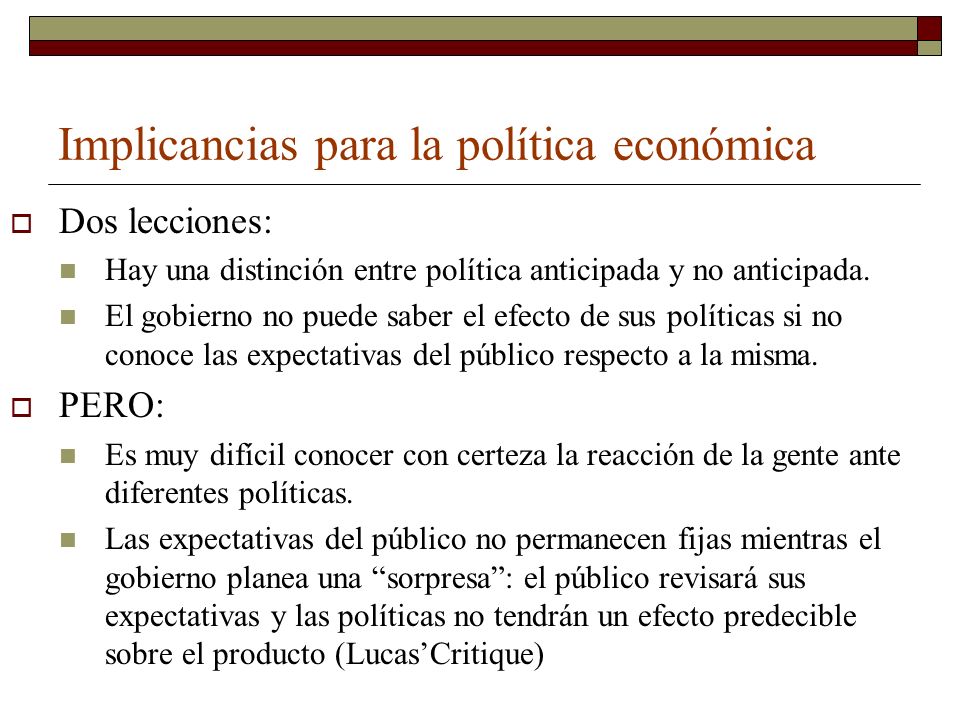 Implicancias para la política económica

Dos lecciones:

Hay una distinción entre política anticipada y no anticipada.

El gobierno no puede saber el efecto de sus políticas si no conoce las expectativas del público respecto a la misma.

PERO:

Es muy difícil conocer con certeza la reacción de la gente ante diferentes políticas.

Las expectativas del público no permanecen fijas mientras el gobierno planea una “sorpresa”: el público revisará sus expectativas y las políticas no tendrán un efecto predecible sobre el producto (Lucas’Critique)